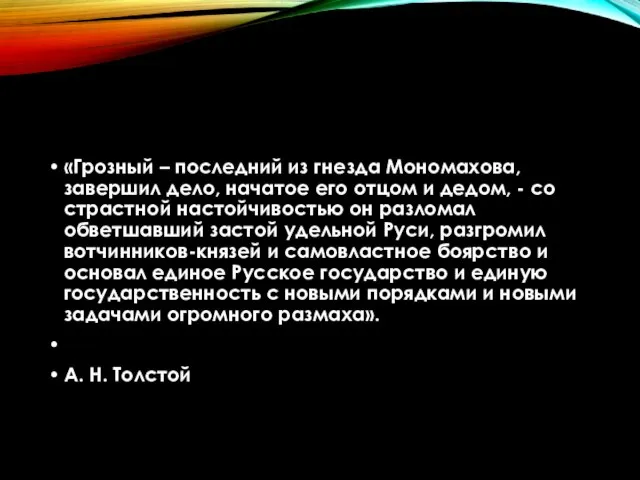 • «Грозный – последний из гнезда Мономахова, завершил дело, начатое его отцом и дедом, - со страстной настойчивостью он разломал обветшавший застой удельной Руси, разгромил вотчинников-князей и самовластное боярство и основал единое Русское государство и единую государственность с новыми порядками и новыми задачами огромного размаха».

•

• А. Н. Толстой